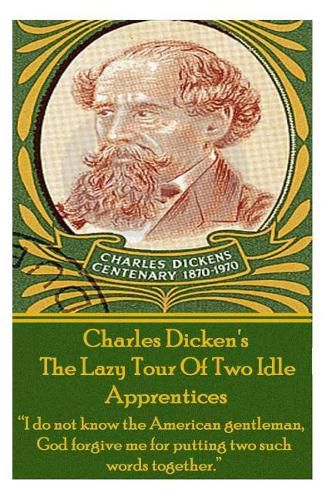 CHARLES DICKENS
CENTENARY 1870-1970

Charles Dicken's
The Lazy Tour Of Two Idle Apprentices

"I do not know the American gentleman, God forgive me for putting two such words together."